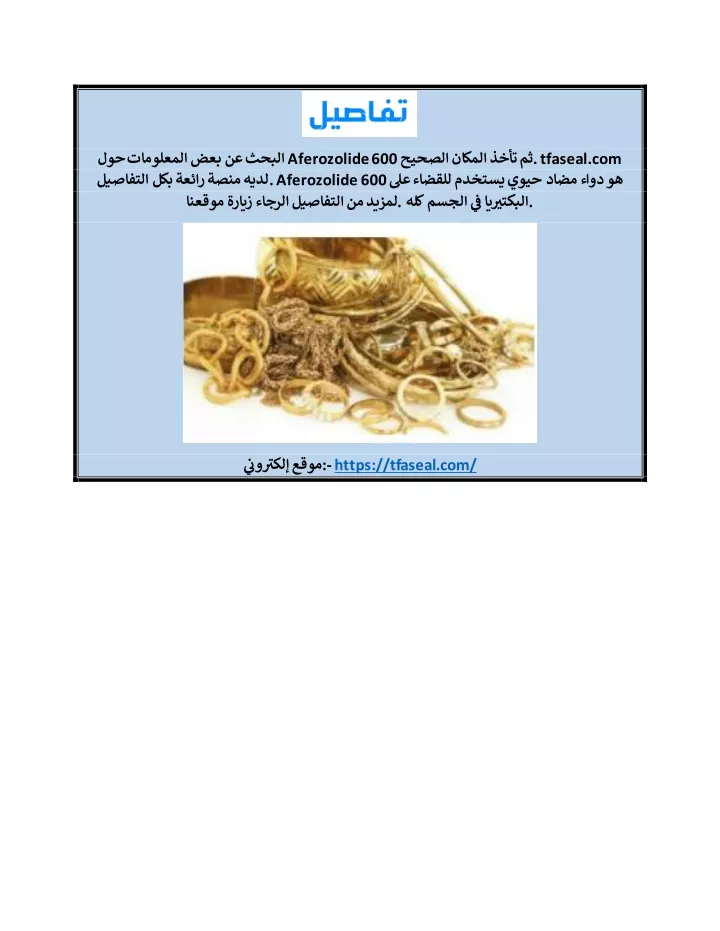 تفاصيل

البحث عن بعض المعلومات حول Aferozolide 600 ثم تأخذ المكان الصحيح. tfaseal.com لديه منصة رائعة بكل التفاصيل. Aferozolide 600 هو دواء مضاد حيوي يستخدم للقضاء على البكتيريا في الجسم كله. لمزيد من التفاصيل الرجاء زيارة موقعنا.

موقع إلكتروني:- https://tfaseal.com/